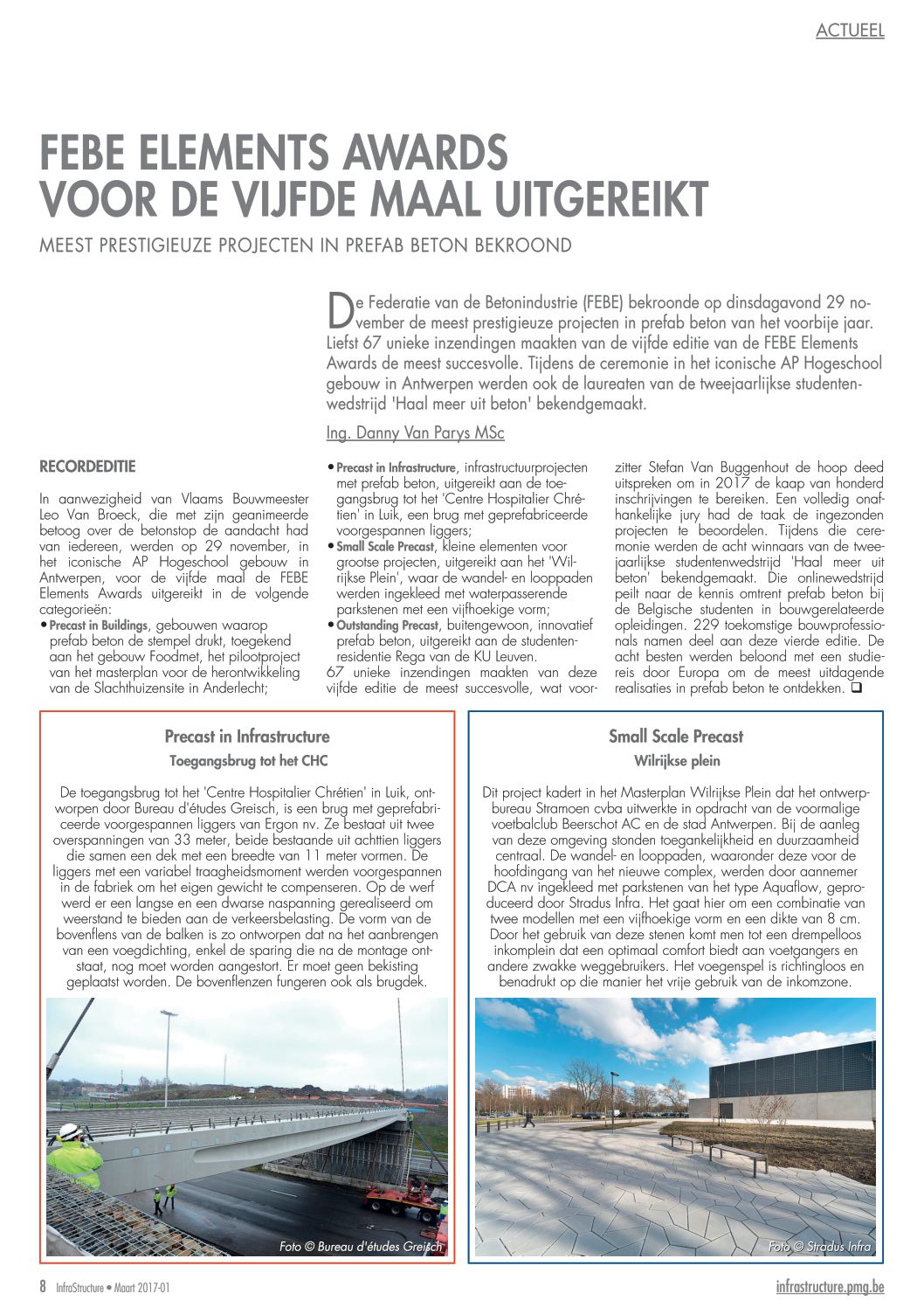 ACTUEEL

FEBE ELEMENTS AWARDS VOOR DE VIJFDE MAAL UITGEREIKT

MEEST PRESTIGIEUZE PROJECTEN IN PREFAB BETON BEKROOND

De Federatie van de Betonindustrie (FEBE) bekroonde op dinsdagavond 29 november de meest prestigieuze projecten in prefab beton van het voorbije jaar. Liefst 67 unieke inzendingen maakten van de vijfde editie van de FEBE Elements Awards de meest succesvolle. Tijdens de ceremonie in het iconische AP Hogeschool gebouw in Antwerpen werden ook de laureaten van de tweejaarlijkse studentenwedstrijd 'Haal meer uit beton' bekendgemaakt.

Ing. Danny Van Parys MSc

RECORDEDITIE

In aanwezigheid van Vlaams Bouwmeester Leo Van Broeck, die met zijn geanimeerde betoog over de betonstop de aandacht had van iedereen, werden op 29 november, in het iconische AP Hogeschool gebouw in Antwerpen, voor de vijfde maal de FEBE Elements Awards uitgereikt in de volgende categorieën:
• Precast in Buildings, gebouwen waarop prefab beton de stempel drukt, toegekend aan het gebouw Foodmet, het pilootproject van het masterplan voor de herontwikkeling van de Slachthuizensite in Anderlecht;
• Precast in Infrastructure, infrastructuurprojecten met prefab beton, uitgereikt aan de toegangsbrug tot het 'Centre Hospitalier Chrétien' in Luik, een brug met geprefabriceerde voorgespannen liggers;
• Small Scale Precast, kleine elementen voor grootse projecten, uitgereikt aan het 'Wilrijkse Plein', waar de wandel- en looppaden werden ingekleed met waterpasserende parkstenen met een vijfhoekige vorm;
• Outstanding Precast, buitengewoon, innovatief prefab beton, uitgereikt aan de studentenresidentie Rega van de KU Leuven.
67 unieke inzendingen maakten van deze vijfde editie de meest succesvolle, wat voorzitter Stefan Van Buggenhout de hoop deed uitspreken om in 2017 de kaap van honderd inschrijvingen te bereiken. Een volledig onafhankelijke jury had de taak de ingezonden projecten te beoordelen. Tijdens die ceremonie werden de acht winnaars van de tweejaarlijkse studentenwedstrijd 'Haal meer uit beton' bekendgemaakt. Die onlinewedstrijd peilt naar de kennis omtrent prefab beton bij de Belgische studenten in bouwgerelateerde opleidingen. 229 toekomstige bouwprofessionals namen deel aan deze vierde editie. De acht besten werden beloond met een studiereis door Europa om de meest uitdagende realisaties in prefab beton te ontdekken. ❑

Precast in Infrastructure
Toegangsbrug tot het CHC

De toegangsbrug tot het 'Centre Hospitalier Chrétien' in Luik, ontworpen door Bureau d'études Greisch, is een brug met geprefabriceerde voorgespannen liggers van Ergon nv. Ze bestaat uit twee overspanningen van 33 meter, beide bestaande uit achttien liggers die samen een dek met een breedte van 11 meter vormen. De liggers met een variabel traagheidsmoment werden voorgespannen in de fabriek om het eigen gewicht te compenseren. Op de werf werd er een langse en een dwarse naspanning gerealiseerd om weerstand te bieden aan de verkeersbelasting. De vorm van de bovenflens van de balken is zo ontworpen dat na het aanbrengen van een voegdichting, enkel de sparing die na de montage ontstaat, nog moet worden aangestort. Er moet geen bekisting geplaatst worden. De bovenflenzen fungeren ook als brugdek.

Foto © Bureau d'études Greisch

Small Scale Precast
Wilrijkse plein

Dit project kadert in het Masterplan Wilrijkse Plein dat het ontwerpbureau Stramoen cvba uitwerkte in opdracht van de voormalige voetbalclub Beerschot AC en de stad Antwerpen. Bij de aanleg van deze omgeving stonden toegankelijkheid en duurzaamheid centraal. De wandel- en looppaden, waaronder deze voor de hoofdingang van het nieuwe complex, werden door aannemer DCA nv ingekleed met parkstenen van het type Aquaflow, geproduceerd door Stradus Infra. Het gaat hier om een combinatie van twee modellen met een vijfhoekige vorm en een dikte van 8 cm. Door het gebruik van deze stenen komt men tot een drempelloos inkomplein dat een optimaal comfort biedt aan voetgangers en andere zwakke weggebruikers. Het voegenspel is richtingloos en benadrukt op die manier het vrije gebruik van de inkomzone.

Foto © Stradus Infra

8 InfraStructure • Maart 2017-01

infrastructure.pmg.be